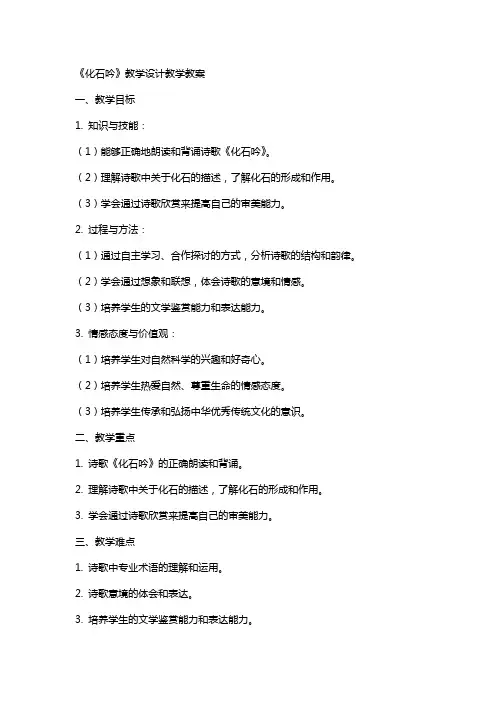 《化石吟》教学设计教学教案

一、教学目标

1. 知识与技能：

（1）能够正确地朗读和背诵诗歌《化石吟》。

（2）理解诗歌中关于化石的描述，了解化石的形成和作用。

（3）学会通过诗歌欣赏来提高自己的审美能力。

2. 过程与方法：

（1）通过自主学习、合作探讨的方式，分析诗歌的结构和韵律。

（2）学会通过想象和联想，体会诗歌的意境和情感。

（3）培养学生的文学鉴赏能力和表达能力。

3. 情感态度与价值观：

（1）培养学生对自然科学的兴趣和好奇心。

（2）培养学生热爱自然、尊重生命的情感态度。

（3）培养学生传承和弘扬中华优秀传统文化的意识。

二、教学重点

1. 诗歌《化石吟》的正确朗读和背诵。

2. 理解诗歌中关于化石的描述，了解化石的形成和作用。

3. 学会通过诗歌欣赏来提高自己的审美能力。

三、教学难点

1. 诗歌中专业术语的理解和运用。

2. 诗歌意境的体会和表达。

3. 培养学生的文学鉴赏能力和表达能力。